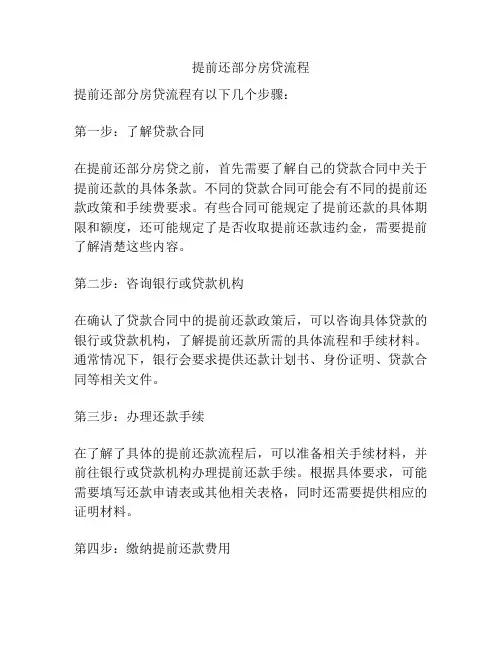 提前还部分房贷流程

提前还部分房贷流程有以下几个步骤：

第一步：了解贷款合同

在提前还部分房贷之前，首先需要了解自己的贷款合同中关于提前还款的具体条款。不同的贷款合同可能会有不同的提前还款政策和手续费要求。有些合同可能规定了提前还款的具体期限和额度，还可能规定了是否收取提前还款违约金，需要提前了解清楚这些内容。

第二步：咨询银行或贷款机构

在确认了贷款合同中的提前还款政策后，可以咨询具体贷款的银行或贷款机构，了解提前还款所需的具体流程和手续材料。通常情况下，银行会要求提供还款计划书、身份证明、贷款合同等相关文件。

第三步：办理还款手续

在了解了具体的提前还款流程后，可以准备相关手续材料，并前往银行或贷款机构办理提前还款手续。根据具体要求，可能需要填写还款申请表或其他相关表格，同时还需要提供相应的证明材料。

第四步：缴纳提前还款费用